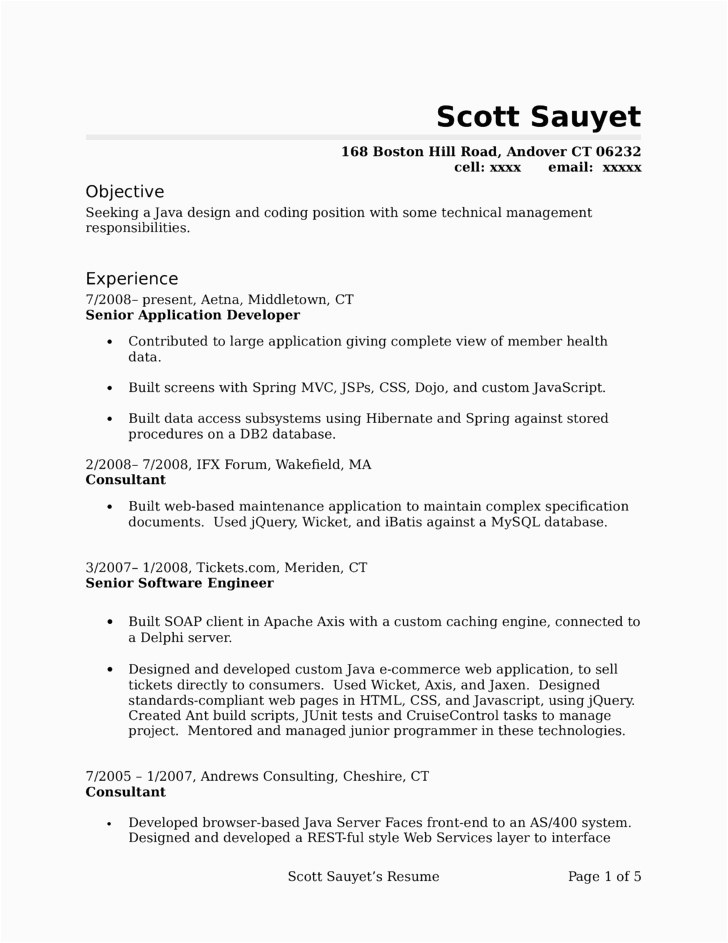 Scott Sauyet

168 Boston Hill Road, Andover CT 06232
cell: xxxx email: xxxxx

Objective

Seeking a Java design and coding position with some technical management responsibilities.

Experience

7/2008– present, Aetna, Middletown, CT
Senior Application Developer

• Contributed to large application giving complete view of member health data.

• Built screens with Spring MVC, JSPs, CSS, Dojo, and custom JavaScript.

• Built data access subsystems using Hibernate and Spring against stored procedures on a DB2 database.

2/2008– 7/2008, IFX Forum, Wakefield, MA
Consultant

• Built web-based maintenance application to maintain complex specification documents. Used jQuery, Wicket, and iBatis against a MySQL database.

3/2007– 1/2008, Tickets.com, Meriden, CT
Senior Software Engineer

• Built SOAP client in Apache Axis with a custom caching engine, connected to a Delphi server.

• Designed and developed custom Java e-commerce web application, to sell tickets directly to consumers. Used Wicket, Axis, and Jaxen. Designed standards-compliant web pages in HTML, CSS, and Javascript, using jQuery. Created Ant build scripts, JUnit tests and CruiseControl tasks to manage project. Mentored and managed junior programmer in these technologies.

7/2005 – 1/2007, Andrews Consulting, Cheshire, CT
Consultant

• Developed browser-based Java Server Faces front-end to an AS/400 system. Designed and developed a REST-ful style Web Services layer to interface

Scott Sauyet's Resume Page 1 of 5